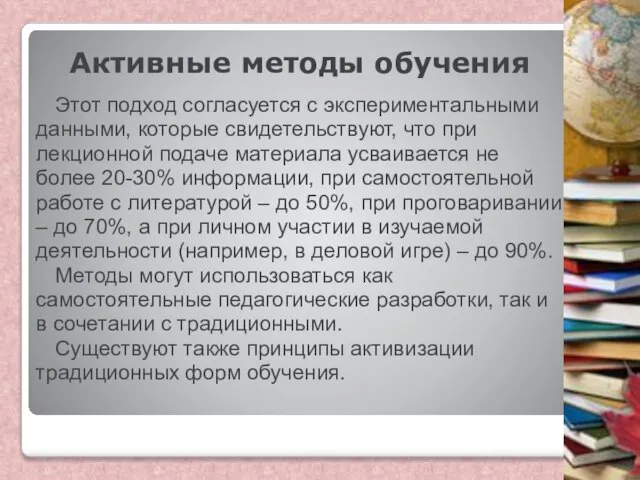 Активные методы обучения

Этот подход согласуется с экспериментальными данными, которые свидетельствуют, что при лекционной подаче материала усваивается не более 20-30% информации, при самостоятельной работе с литературой – до 50%, при проговаривании – до 70%, а при личном участии в изучаемой деятельности (например, в деловой игре) – до 90%.

Методы могут использоваться как самостоятельные педагогические разработки, так и в сочетании с традиционными.

Существуют также принципы активизации традиционных форм обучения.